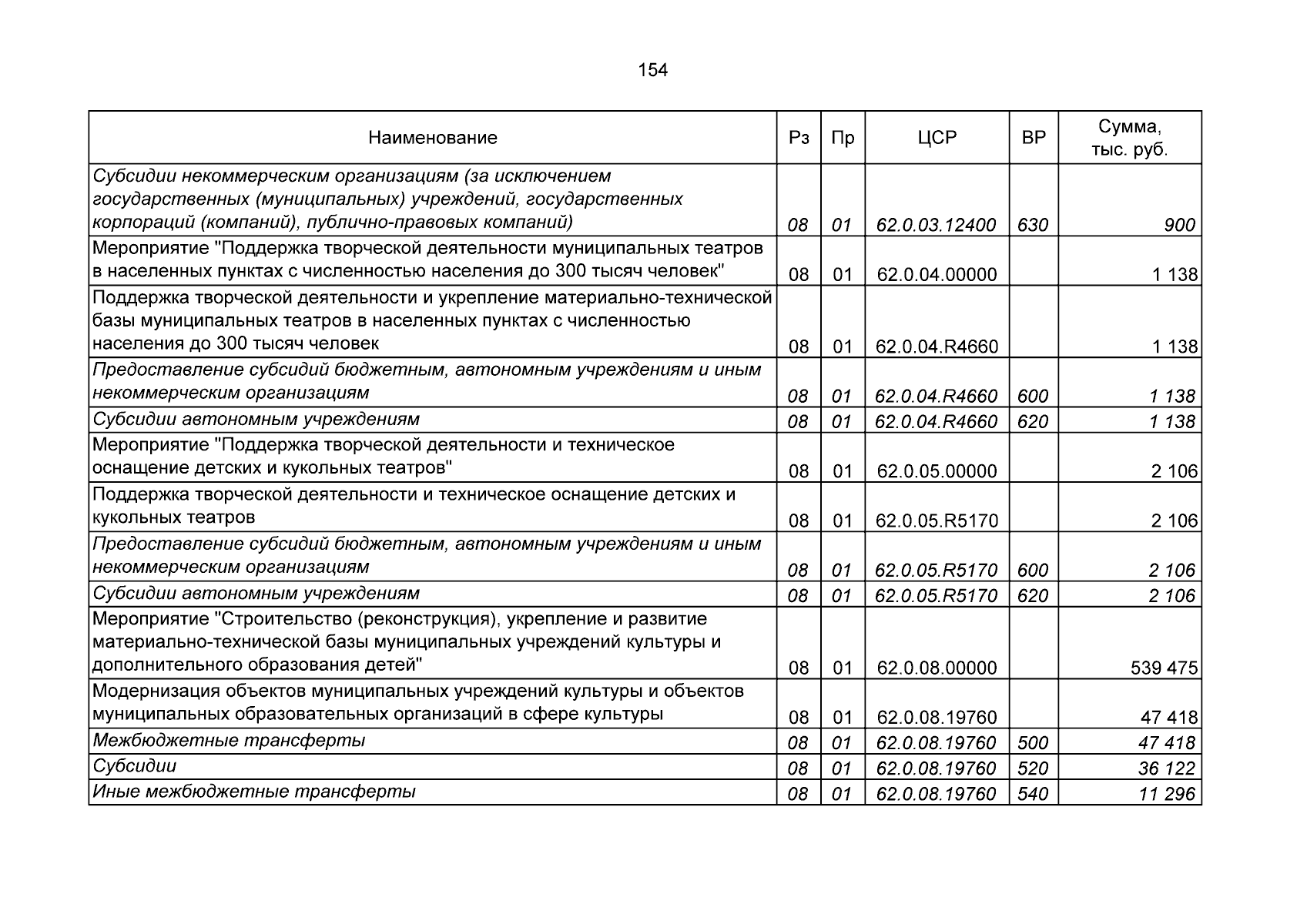 154

| Наименование | Рз | Пр | ЦСР | ВР | Сумма, тыс. руб. |
|---|---|---|---|---|---|
| Субсидии некоммерческим организациям (за исключением государственных (муниципальных) учреждений, государственных корпораций (компаний), публично-правовых компаний) | 08 | 01 | 62.0.03.12400 | 630 | 900 |
| Мероприятие "Поддержка творческой деятельности муниципальных театров в населенных пунктах с численностью населения до 300 тысяч человек" | 08 | 01 | 62.0.04.00000 | | 1 138 |
| Поддержка творческой деятельности и укрепление материально-технической базы муниципальных театров в населенных пунктах с численностью населения до 300 тысяч человек | 08 | 01 | 62.0.04.R4660 | | 1 138 |
| Предоставление субсидий бюджетным, автономным учреждениям и иным некоммерческим организациям | 08 | 01 | 62.0.04.R4660 | 600 | 1 138 |
| Субсидии автономным учреждениям | 08 | 01 | 62.0.04.R4660 | 620 | 1 138 |
| Мероприятие "Поддержка творческой деятельности и техническое оснащение детских и кукольных театров" | 08 | 01 | 62.0.05.00000 | | 2 106 |
| Поддержка творческой деятельности и техническое оснащение детских и кукольных театров | 08 | 01 | 62.0.05.R5170 | | 2 106 |
| Предоставление субсидий бюджетным, автономным учреждениям и иным некоммерческим организациям | 08 | 01 | 62.0.05.R5170 | 600 | 2 106 |
| Субсидии автономным учреждениям | 08 | 01 | 62.0.05.R5170 | 620 | 2 106 |
| Мероприятие "Строительство (реконструкция), укрепление и развитие материально-технической базы муниципальных учреждений культуры и дополнительного образования детей" | 08 | 01 | 62.0.08.00000 | | 539 475 |
| Модернизация объектов муниципальных учреждений культуры и объектов муниципальных образовательных организаций в сфере культуры | 08 | 01 | 62.0.08.19760 | | 47 418 |
| Межбюджетные трансферты | 08 | 01 | 62.0.08.19760 | 500 | 47 418 |
| Субсидии | 08 | 01 | 62.0.08.19760 | 520 | 36 122 |
| Иные межбюджетные трансферты | 08 | 01 | 62.0.08.19760 | 540 | 11 296 |